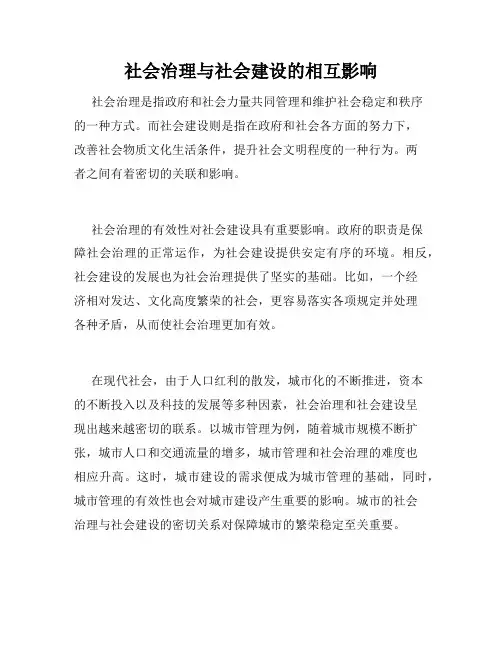 社会治理与社会建设的相互影响

社会治理是指政府和社会力量共同管理和维护社会稳定和秩序的一种方式。而社会建设则是指在政府和社会各方面的努力下，改善社会物质文化生活条件，提升社会文明程度的一种行为。两者之间有着密切的关联和影响。

社会治理的有效性对社会建设具有重要影响。政府的职责是保障社会治理的正常运作，为社会建设提供安定有序的环境。相反，社会建设的发展也为社会治理提供了坚实的基础。比如，一个经济相对发达、文化高度繁荣的社会，更容易落实各项规定并处理各种矛盾，从而使社会治理更加有效。

在现代社会，由于人口红利的散发，城市化的不断推进，资本的不断投入以及科技的发展等多种因素，社会治理和社会建设呈现出越来越密切的联系。以城市管理为例，随着城市规模不断扩张，城市人口和交通流量的增多，城市管理和社会治理的难度也相应升高。这时，城市建设的需求便成为城市管理的基础，同时，城市管理的有效性也会对城市建设产生重要的影响。城市的社会治理与社会建设的密切关系对保障城市的繁荣稳定至关重要。